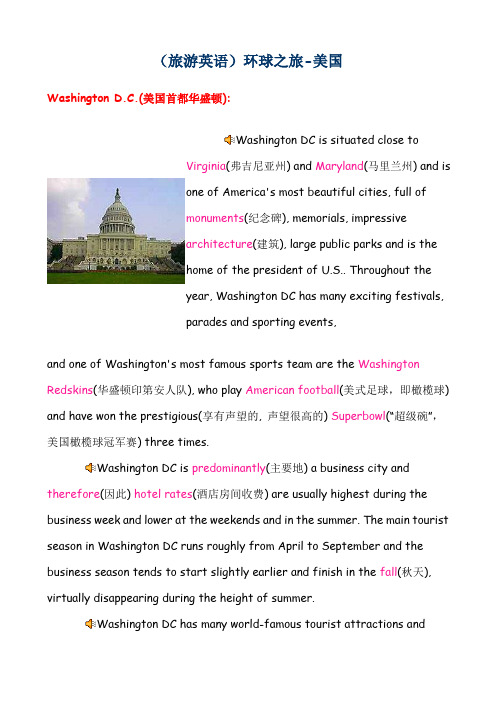 （旅游英语）环球之旅-美国

Washington D.C.(美国首都华盛顿):

Washington DC is situated close to Virginia(弗吉尼亚州) and Maryland(马里兰州) and is one of America's most beautiful cities, full of monuments(纪念碑), memorials, impressive architecture(建筑), large public parks and is the home of the president of U.S.. Throughout the year, Washington DC has many exciting festivals, parades and sporting events,

and one of Washington's most famous sports team are the Washington Redskins(华盛顿印第安人队), who play American football(美式足球，即橄榄球) and have won the prestigious(享有声望的，声望很高的) Superbowl("超级碗"，美国橄榄球冠军赛) three times.

Washington DC is predominantly(主要地) a business city and therefore(因此) hotel rates(酒店房间收费) are usually highest during the business week and lower at the weekends and in the summer. The main tourist season in Washington DC runs roughly from April to September and the business season tends to start slightly earlier and finish in the fall(秋天), virtually disappearing during the height of summer.

Washington DC has many world-famous tourist attractions and